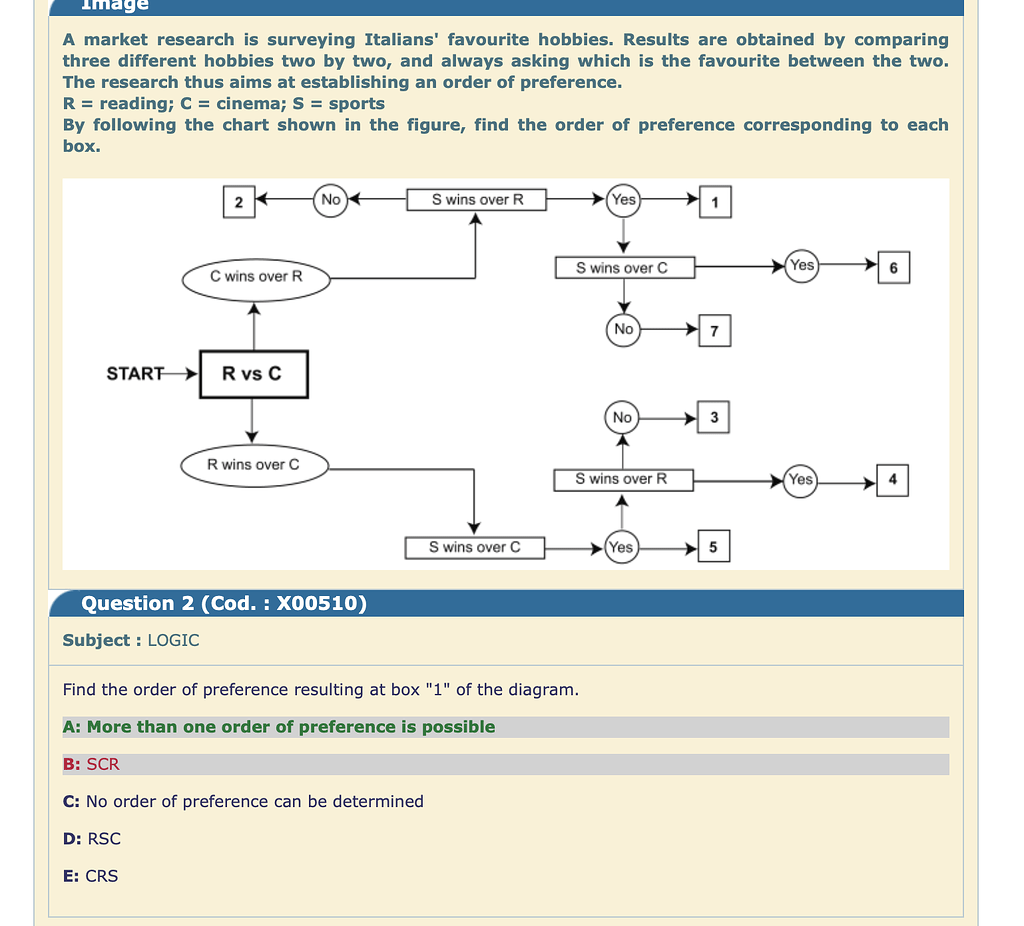 Image

A market research is surveying Italians' favourite hobbies. Results are obtained by comparing three different hobbies two by two, and always asking which is the favourite between the two. The research thus aims at establishing an order of preference.
R = reading; C = cinema; S = sports
By following the chart shown in the figure, find the order of preference corresponding to each box.

2
No
S wins over R
Yes
1
C wins over R
S wins over C
Yes
6
No
7
START
R vs C
No
3
R wins over C
S wins over R
Yes
4
S wins over C
Yes
5

Question 2 (Cod. : X00510)

Subject : LOGIC

Find the order of preference resulting at box "1" of the diagram.

A: More than one order of preference is possible

B: SCR

C: No order of preference can be determined

D: RSC

E: CRS